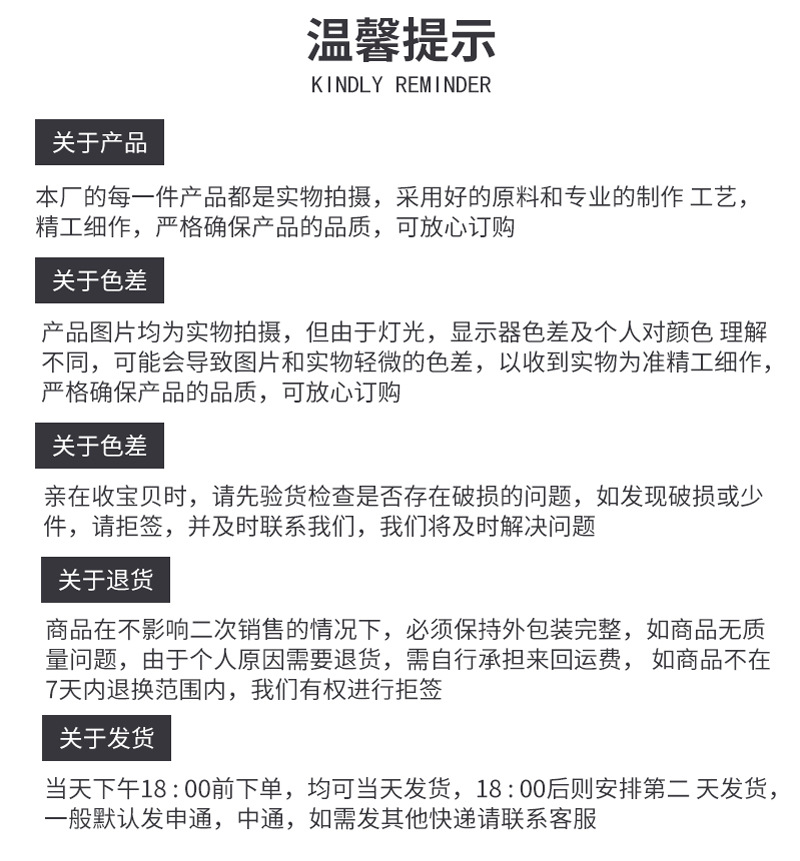 温馨提示
KINDLY REMINDER

关于产品

本厂的每一件产品都是实物拍摄，采用好的原料和专业的制作 工艺，精工细作，严格确保产品的品质，可放心订购

关于色差

产品图片均为实物拍摄，但由于灯光，显示器色差及个人对颜色 理解不同，可能会导致图片和实物轻微的色差，以收到实物为准精工细作，严格确保产品的品质，可放心订购

关于色差

亲在收宝贝时，请先验货检查是否存在破损的问题，如发现破损或少件，请拒签，并及时联系我们，我们将及时解决问题

关于退货

商品在不影响二次销售的情况下，必须保持外包装完整，如商品无质量问题，由于个人原因需要退货，需自行承担来回运费， 如商品不在7天内退换范围内，我们有权进行拒签

关于发货

当天下午18:00前下单，均可当天发货，18:00后则安排第二 天发货，一般默认发申通，中通，如需发其他快递请联系客服